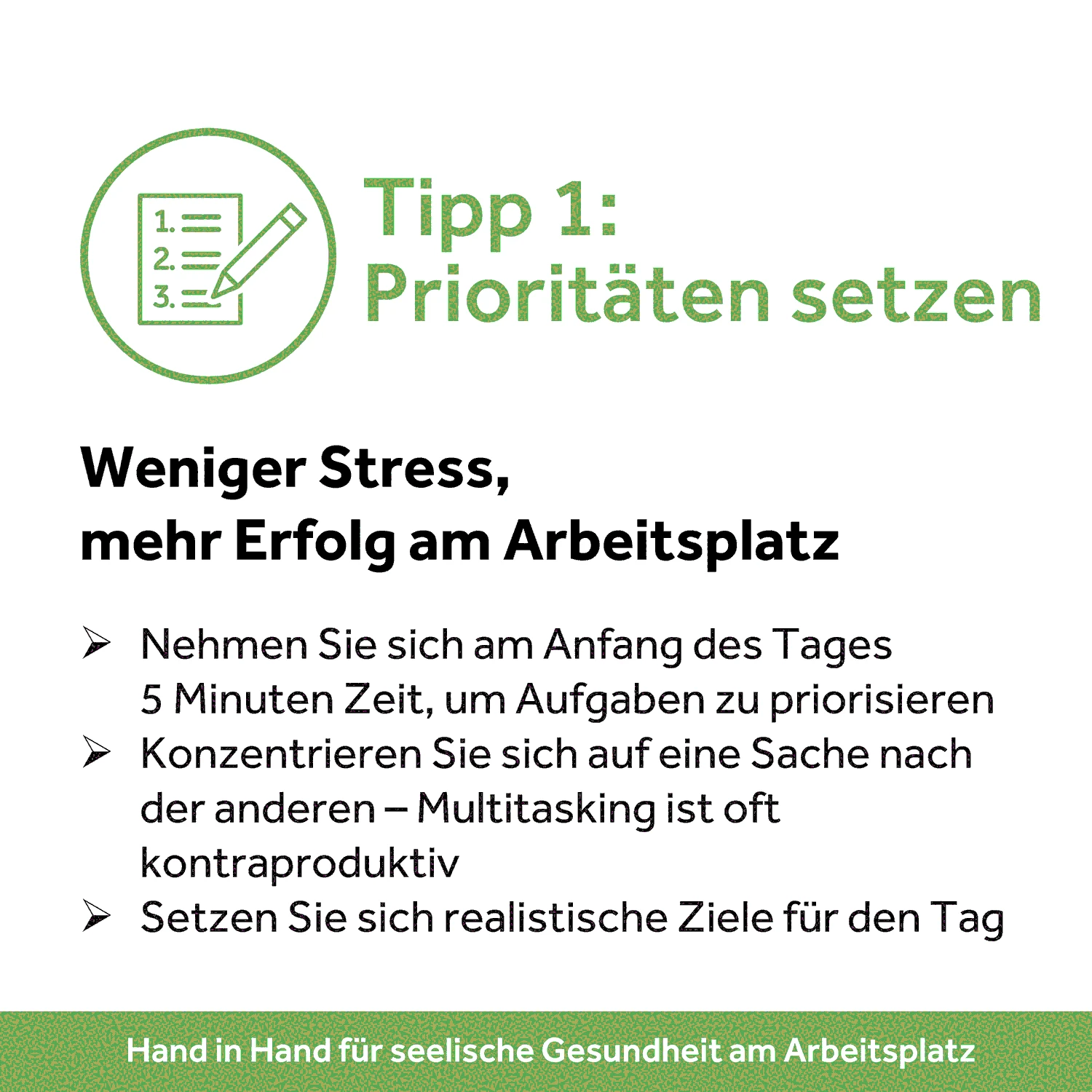 1.
2.
3.

Tipp 1:
Prioritäten setzen

Weniger Stress,
mehr Erfolg am Arbeitsplatz

➢ Nehmen Sie sich am Anfang des Tages 5 Minuten Zeit, um Aufgaben zu priorisieren
➢ Konzentrieren Sie sich auf eine Sache nach der anderen – Multitasking ist oft kontraproduktiv
➢ Setzen Sie sich realistische Ziele für den Tag

Hand in Hand für seelische Gesundheit am Arbeitsplatz